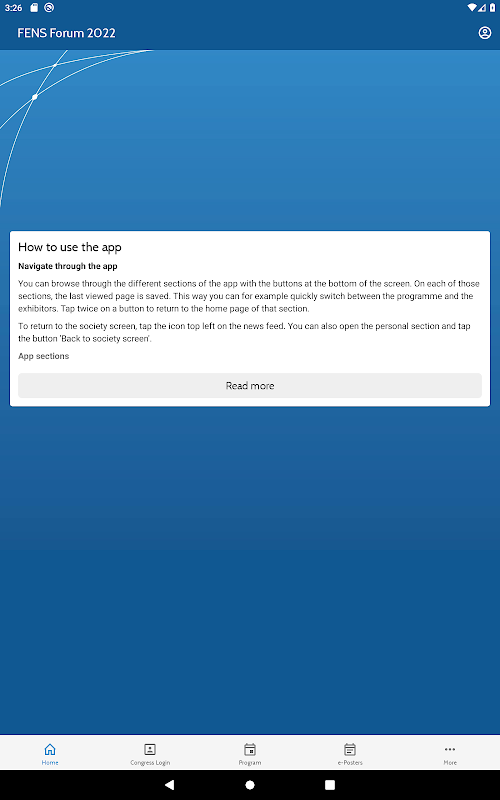 3:26

FENS Forum 2022

How to use the app

Navigate through the app

You can browse through the different sections of the app with the buttons at the bottom of the screen. On each of those sections, the last viewed page is saved. This way you can for example quickly switch between the programme and the exhibitors. Tap twice on a button to return to the home page of that section.

To return to the society screen, tap the icon top left on the news feed. You can also open the personal section and tap the button 'Back to society screen'.

App sections

Read more

Home
Congress Login
Program
e-Posters
More